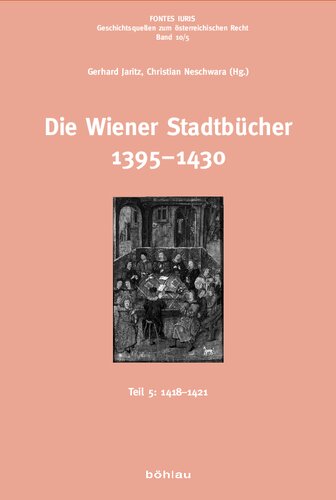 FONTES IURIS
Geschichtsquellen zum österreichischen Recht
Band 10/5

Gerhard Jaritz, Christian Neschwara (Hg.)

Die Wiener Stadtbücher
1395–1430

Teil 5: 1418–1421

böhlau